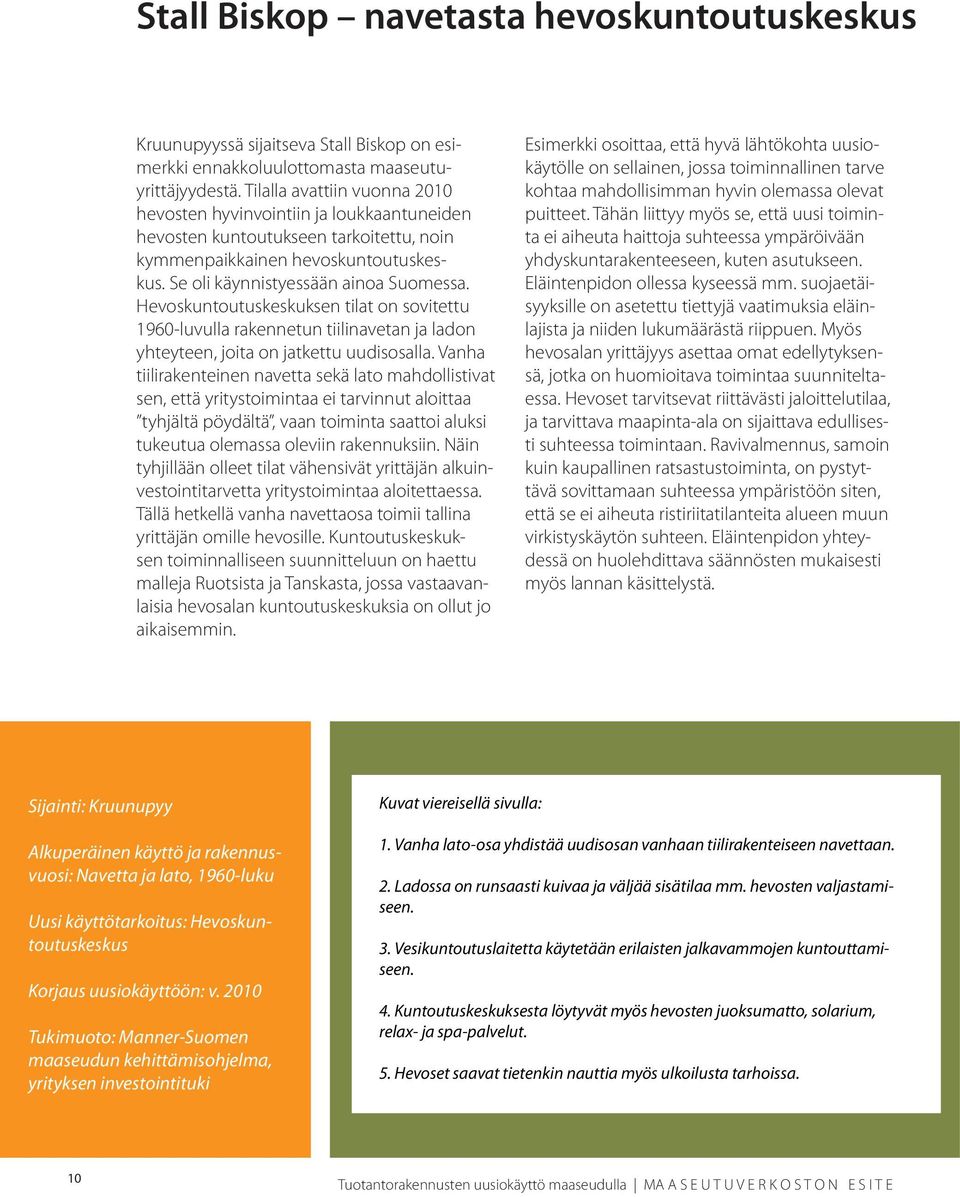 Stall Biskop – navetasta hevoskuntoutuskeskus

Kruunupyyssä sijaitseva Stall Biskop on esimerkki ennakkoluulottomasta maaseutuyrittäjyydestä. Tilalla avattiin vuonna 2010 hevosten hyvinvointiin ja loukkaantuneiden hevosten kuntoutukseen tarkoitettu, noin kymmenpaikkainen hevoskuntoutuskeskus. Se oli käynnistyessään ainoa Suomessa. Hevoskuntoutuskeskuksen tilat on sovitettu 1960-luvulla rakennetun tiilinavetan ja ladon yhteyteen, joita on jatkettu uudisosalla. Vanha tiilirakenteinen navetta sekä lato mahdollistivat sen, että yritystoimintaa ei tarvinnut aloittaa "tyhjältä pöydältä", vaan toiminta saattoi aluksi tukeutua olemassa oleviin rakennuksiin. Näin tyhjillään olleet tilat vähensivät yrittäjän alkuinvestointitarvetta yritystoimintaa aloitettaessa. Tällä hetkellä vanha navettaosa toimii tallina yrittäjän omille hevosille. Kuntoutuskeskuksen toiminnalliseen suunnitteluun on haettu malleja Ruotsista ja Tanskasta, jossa vastaavanlaisia hevosalan kuntoutuskeskuksia on ollut jo aikaisemmin.

Esimerkki osoittaa, että hyvä lähtökohta uusiokäytölle on sellainen, jossa toiminnallinen tarve kohtaa mahdollisimman hyvin olemassa olevat puitteet. Tähän liittyy myös se, että uusi toiminta ei aiheuta haittoja suhteessa ympäröivään yhdyskuntarakenteeseen, kuten asutukseen. Eläintenpidon ollessa kyseessä mm. suojaetäisyyksille on asetettu tiettyjä vaatimuksia eläinlajista ja niiden lukumäärästä riippuen. Myös hevosalan yrittäjyys asettaa omat edellytyksensä, jotka on huomioitava toimintaa suunniteltaessa. Hevoset tarvitsevat riittävästi jaloittelutilaa, ja tarvittava maapinta-ala on sijaittava edullisesti suhteessa toimintaan. Ravivalmennus, samoin kuin kaupallinen ratsastustoiminta, on pystyttävä sovittamaan suhteessa ympäristöön siten, että se ei aiheuta ristiriitatilanteita alueen muun virkistyskäytön suhteen. Eläintenpidon yhteydessä on huolehdittava säännösten mukaisesti myös lannan käsittelystä.

Sijainti: Kruunupyy

Alkuperäinen käyttö ja rakennusvuosi: Navetta ja lato, 1960-luku

Uusi käyttötarkoitus: Hevoskuntoutuskeskus

Korjaus uusiokäyttöön: v. 2010

Tukimuoto: Manner-Suomen maaseudun kehittämisohjelma, yrityksen investointituki

Kuvat viereisellä sivulla:

1. Vanha lato-osa yhdistää uudisosan vanhaan tiilirakenteiseen navettaan.

2. Ladossa on runsaasti kuivaa ja väljää sisätilaa mm. hevosten valjastamiseen.

3. Vesikuntoutuslaitetta käytetään erilaisten jalkavammojen kuntouttamiseen.

4. Kuntoutuskeskuksesta löytyvät myös hevosten juoksumatto, solarium, relax- ja spa-palvelut.

5. Hevoset saavat tietenkin nauttia myös ulkoilusta tarhoissa.

10

Tuotantorakennusten uusiokäyttö maaseudulla | MAASEUTUVERKOSTON ESITE